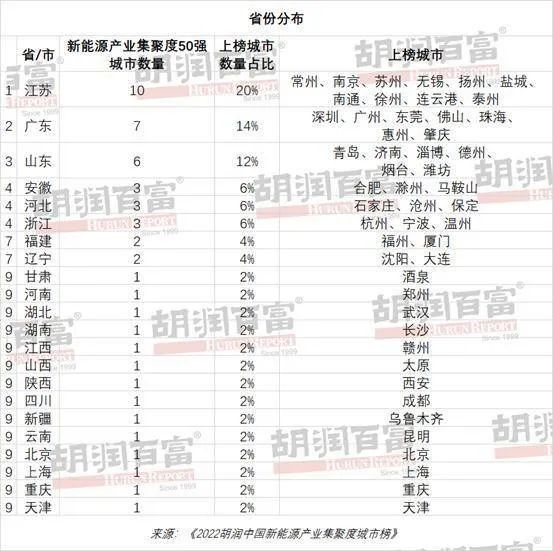 省份分布

|  | 省/市 | 新能源产业集聚度50强城市数量 | 上榜城市数量占比 | 上榜城市 |
|---|---|---|---|---|
| 1 | 江苏 | 10 | 20% | 常州、南京、苏州、无锡、扬州、盐城、南通、徐州、连云港、泰州 |
| 2 | 广东 | 7 | 14% | 深圳、广州、东莞、佛山、珠海、惠州、肇庆 |
| 3 | 山东 | 6 | 12% | 青岛、济南、淄博、德州、烟台、潍坊 |
| 4 | 安徽 | 3 | 6% | 合肥、滁州、马鞍山 |
| 4 | 河北 | 3 | 6% | 石家庄、沧州、保定 |
| 4 | 浙江 | 3 | 6% | 杭州、宁波、温州 |
| 7 | 福建 | 2 | 4% | 福州、厦门 |
| 7 | 辽宁 | 2 | 4% | 沈阳、大连 |
| 9 | 甘肃 | 1 | 2% | 酒泉 |
| 9 | 河南 | 1 | 2% | 郑州 |
| 9 | 湖北 | 1 | 2% | 武汉 |
| 9 | 湖南 | 1 | 2% | 长沙 |
| 9 | 江西 | 1 | 2% | 赣州 |
| 9 | 山西 | 1 | 2% | 太原 |
| 9 | 陕西 | 1 | 2% | 西安 |
| 9 | 四川 | 1 | 2% | 成都 |
| 9 | 新疆 | 1 | 2% | 乌鲁木齐 |
| 9 | 云南 | 1 | 2% | 昆明 |
| 9 | 北京 | 1 | 2% | 北京 |
| 9 | 上海 | 1 | 2% | 上海 |
| 9 | 重庆 | 1 | 2% | 重庆 |
| 9 | 天津 | 1 | 2% | 天津 |

来源：《2022胡润中国新能源产业集聚度城市榜》

胡润百富 HURUN REPORT Since 1999